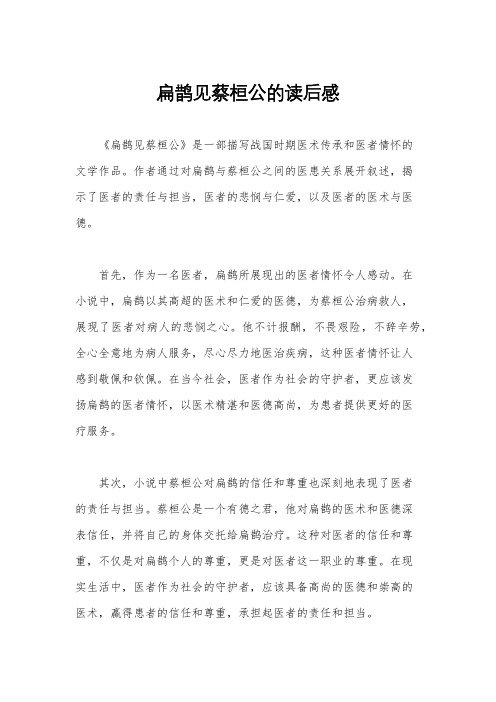 扁鹊见蔡桓公的读后感

《扁鹊见蔡桓公》是一部描写战国时期医术传承和医者情怀的文学作品。作者通过对扁鹊与蔡桓公之间的医患关系展开叙述，揭示了医者的责任与担当，医者的悲悯与仁爱，以及医者的医术与医德。

首先，作为一名医者，扁鹊所展现出的医者情怀令人感动。在小说中，扁鹊以其高超的医术和仁爱的医德，为蔡桓公治病救人，展现了医者对病人的悲悯之心。他不计报酬，不畏艰险，不辞辛劳，全心全意地为病人服务，尽心尽力地医治疾病，这种医者情怀让人感到敬佩和钦佩。在当今社会，医者作为社会的守护者，更应该发扬扁鹊的医者情怀，以医术精湛和医德高尚，为患者提供更好的医疗服务。

其次，小说中蔡桓公对扁鹊的信任和尊重也深刻地表现了医者的责任与担当。蔡桓公是一个有德之君，他对扁鹊的医术和医德深表信任，并将自己的身体交托给扁鹊治疗。这种对医者的信任和尊重，不仅是对扁鹊个人的尊重，更是对医者这一职业的尊重。在现实生活中，医者作为社会的守护者，应该具备高尚的医德和崇高的医术，赢得患者的信任和尊重，承担起医者的责任和担当。